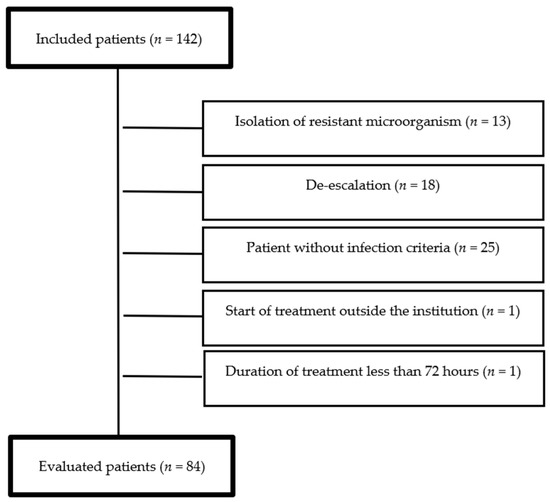 Included patients ($n$ = 142)

Isolation of resistant microorganism ($n$ = 13)

De-escalation ($n$ = 18)

Patient without infection criteria ($n$ = 25)

Start of treatment outside the institution ($n$ = 1)

Duration of treatment less than 72 hours ($n$ = 1)

Evaluated patients ($n$ = 84)